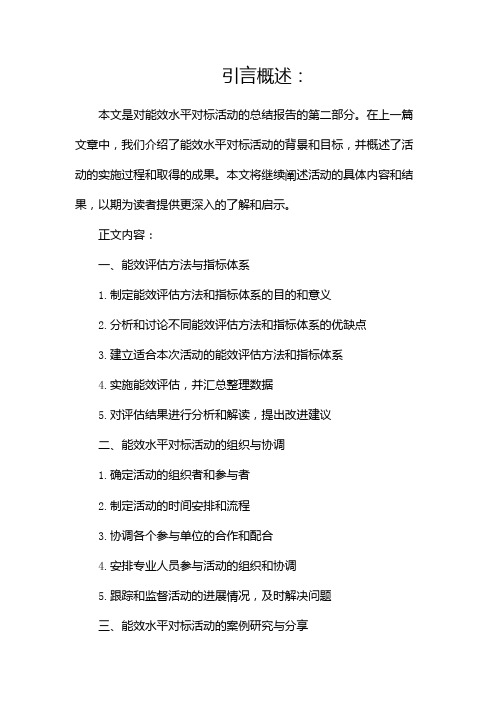 引言概述：

本文是对能效水平对标活动的总结报告的第二部分。在上一篇文章中，我们介绍了能效水平对标活动的背景和目标，并概述了活动的实施过程和取得的成果。本文将继续阐述活动的具体内容和结果，以期为读者提供更深入的了解和启示。

正文内容：

一、能效评估方法与指标体系

1. 制定能效评估方法和指标体系的目的和意义

2. 分析和讨论不同能效评估方法和指标体系的优缺点

3. 建立适合本次活动的能效评估方法和指标体系

4. 实施能效评估，并汇总整理数据

5. 对评估结果进行分析和解读，提出改进建议

二、能效水平对标活动的组织与协调

1. 确定活动的组织者和参与者

2. 制定活动的时间安排和流程

3. 协调各个参与单位的合作和配合

4. 安排专业人员参与活动的组织和协调

5. 跟踪和监督活动的进展情况，及时解决问题

三、能效水平对标活动的案例研究与分享